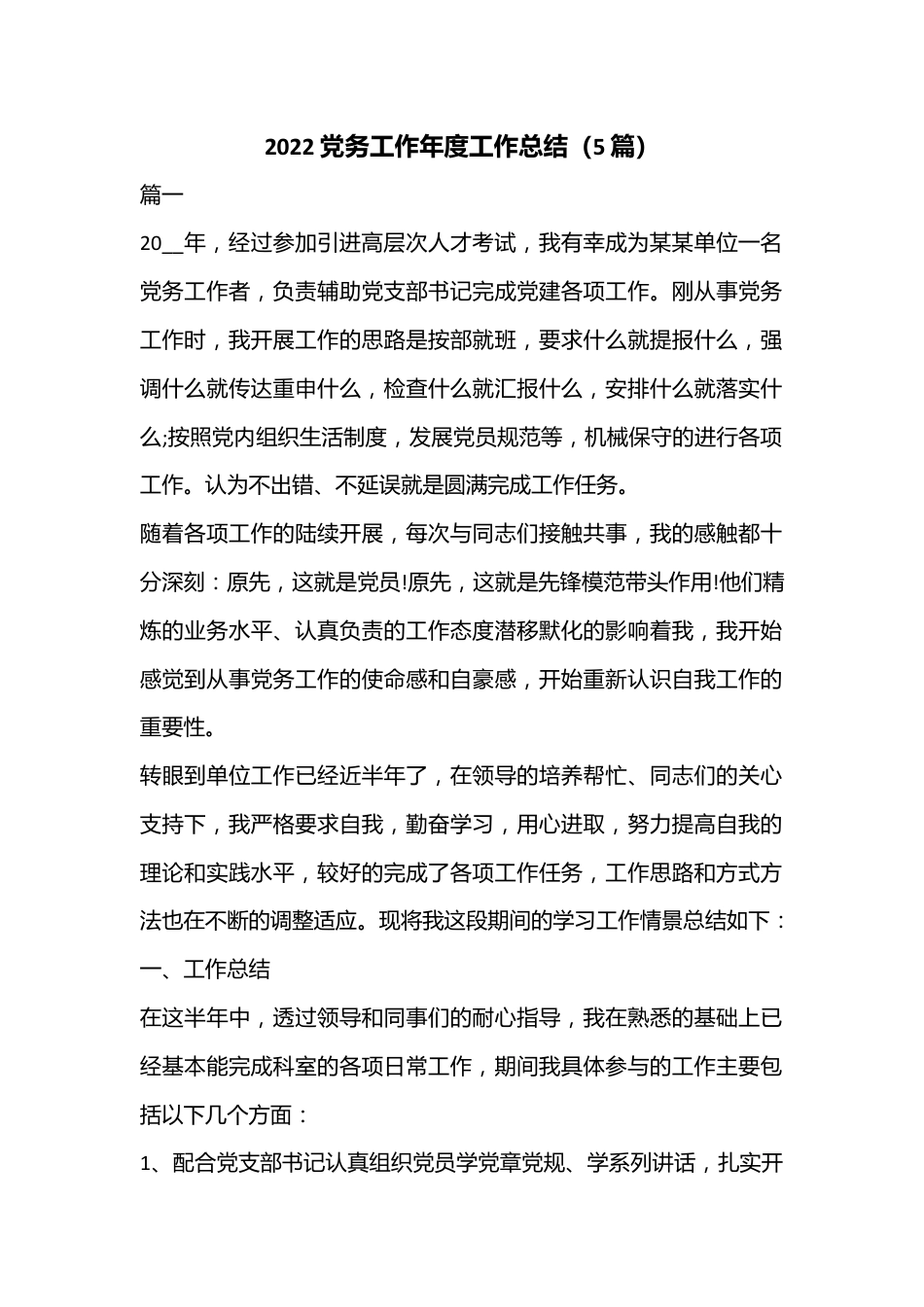 2022 党务工作年度工作总结（5 篇）

篇一

20__年，经过参加引进高层次人才考试，我有幸成为某某单位一名党务工作者，负责辅助党支部书记完成党建各项工作。刚从事党务工作时，我开展工作的思路是按部就班，要求什么就提报什么，强调什么就传达重申什么，检查什么就汇报什么，安排什么就落实什么;按照党内组织生活制度，发展党员规范等，机械保守的进行各项工作。认为不出错、不延误就是圆满完成工作任务。

随着各项工作的陆续开展，每次与同志们接触共事，我的感触都十分深刻：原先，这就是党员!原先，这就是先锋模范带头作用!他们精炼的业务水平、认真负责的工作态度潜移默化的影响着我，我开始感觉到从事党务工作的使命感和自豪感，开始重新认识自我工作的重要性。

转眼到单位工作已经近半年了，在领导的培养帮忙、同志们的关心支持下，我严格要求自我，勤奋学习，用心进取，努力提高自我的理论和实践水平，较好的完成了各项工作任务，工作思路和方式方法也在不断的调整适应。现将我这段期间的学习工作情景总结如下：

一、工作总结

在这半年中，透过领导和同事们的耐心指导，我在熟悉的基础上已经基本能完成科室的各项日常工作，期间我具体参与的工作主要包括以下几个方面：

1、配合党支部书记认真组织党员学党章党规、学系列讲话，扎实开